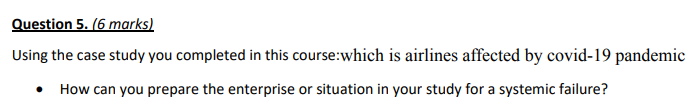 Question 5. (6 marks)

Using the case study you completed in this course:which is airlines affected by covid-19 pandemic

• How can you prepare the enterprise or situation in your study for a systemic failure?